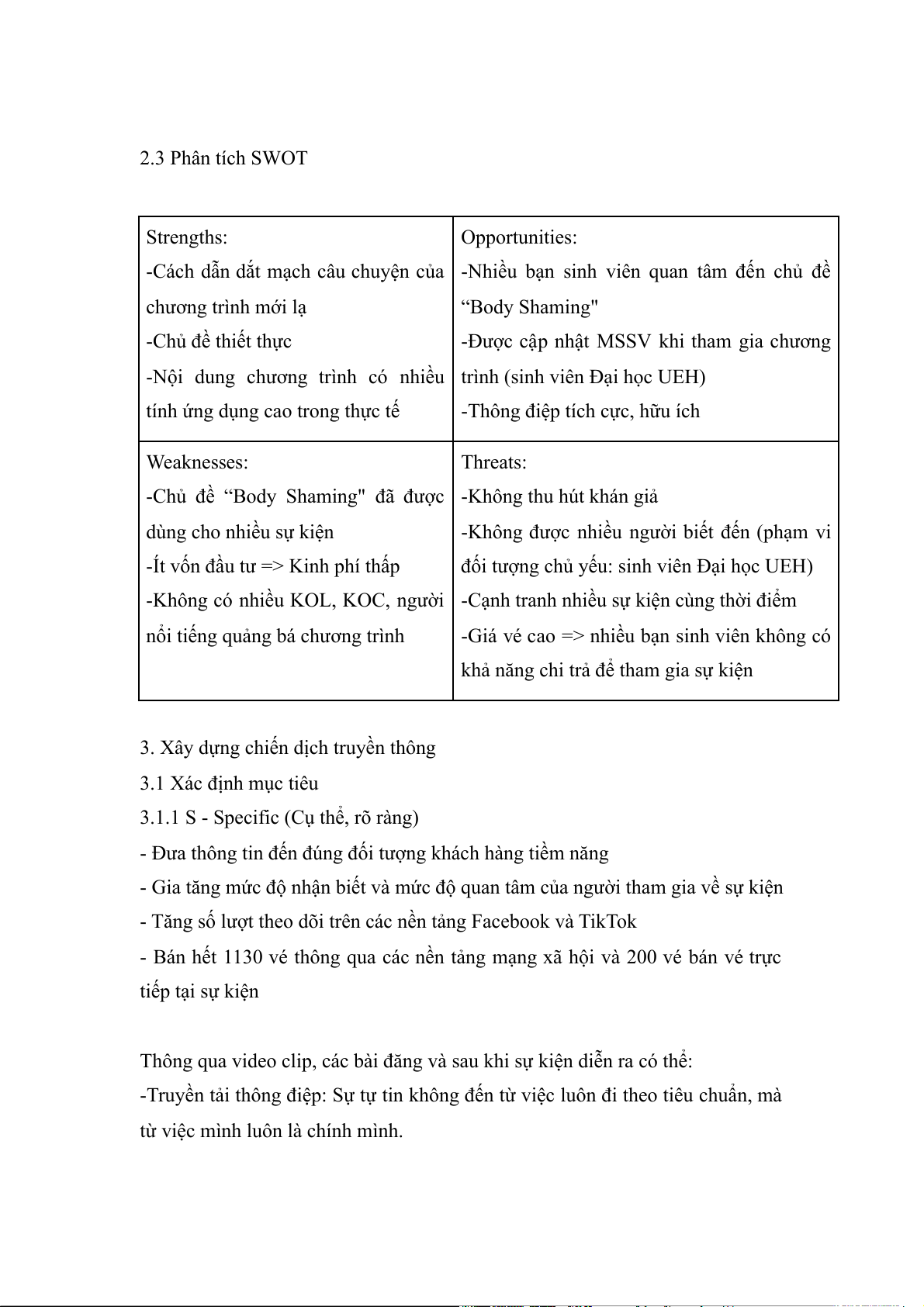 2.3 Phân tích SWOT

| Strengths:<br>-Cách dẫn dắt mạch câu chuyện của chương trình mới lạ<br>-Chủ đề thiết thực<br>-Nội dung chương trình có nhiều tính ứng dụng cao trong thực tế | Opportunities:<br>-Nhiều bạn sinh viên quan tâm đến chủ đề “Body Shaming"<br>-Được cập nhật MSSV khi tham gia chương trình (sinh viên Đại học UEH)<br>-Thông điệp tích cực, hữu ích |
|---|---|
| Weaknesses:<br>-Chủ đề “Body Shaming" đã được dùng cho nhiều sự kiện<br>-Ít vốn đầu tư => Kinh phí thấp<br>-Không có nhiều KOL, KOC, người nổi tiếng quảng bá chương trình | Threats:<br>-Không thu hút khán giả<br>-Không được nhiều người biết đến (phạm vi đối tượng chủ yếu: sinh viên Đại học UEH)<br>-Cạnh tranh nhiều sự kiện cùng thời điểm<br>-Giá vé cao => nhiều bạn sinh viên không có khả năng chi trả để tham gia sự kiện |

3. Xây dựng chiến dịch truyền thông
3.1 Xác định mục tiêu
3.1.1 S - Specific (Cụ thể, rõ ràng)
- Đưa thông tin đến đúng đối tượng khách hàng tiềm năng
- Gia tăng mức độ nhận biết và mức độ quan tâm của người tham gia về sự kiện
- Tăng số lượt theo dõi trên các nền tảng Facebook và TikTok
- Bán hết 1130 vé thông qua các nền tảng mạng xã hội và 200 vé bán vé trực tiếp tại sự kiện

Thông qua video clip, các bài đăng và sau khi sự kiện diễn ra có thể:
-Truyền tải thông điệp: Sự tự tin không đến từ việc luôn đi theo tiêu chuẩn, mà từ việc mình luôn là chính mình.